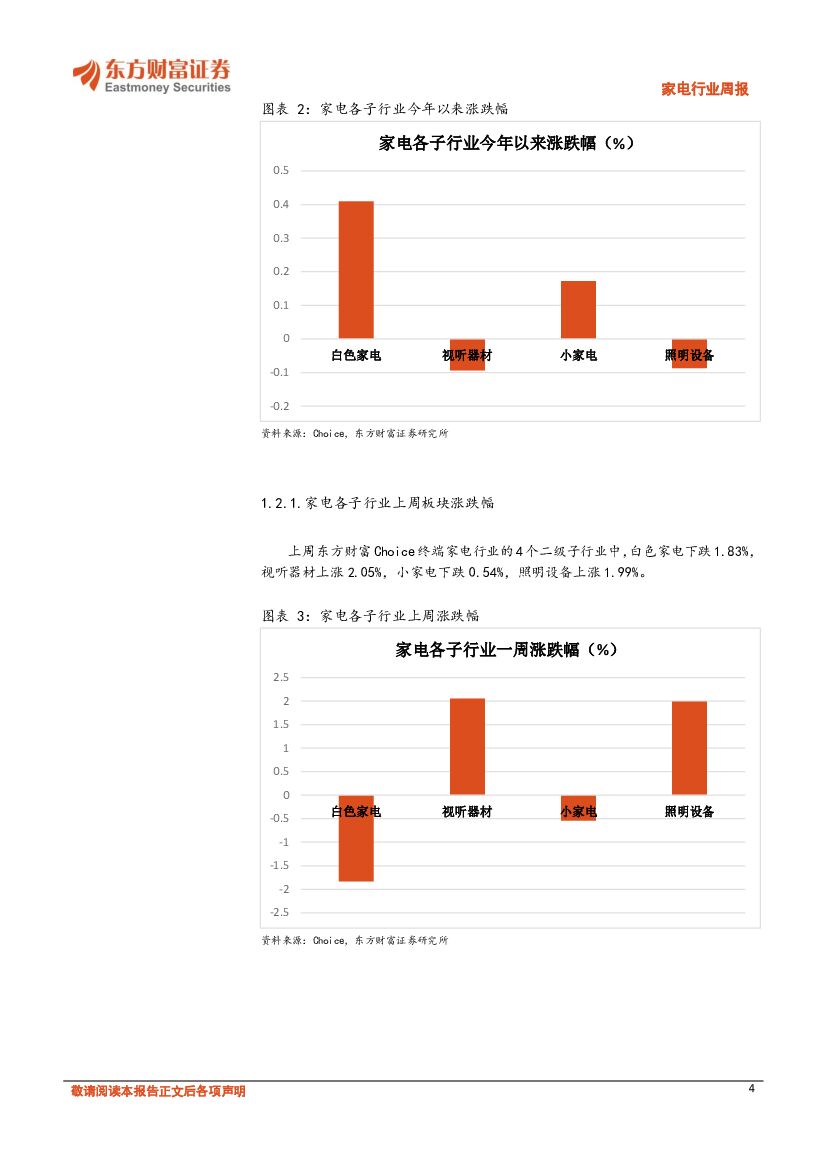 东方财富证券
Eastmoney Securities

家电行业周报

图表 2：家电各子行业今年以来涨跌幅

家电各子行业今年以来涨跌幅（%）

0.5
0.4
0.3
0.2
0.1
0
-0.1
-0.2

白色家电 视听器材 小家电 照明设备

资料来源：Choice，东方财富证券研究所

1.2.1.家电各子行业上周板块涨跌幅

上周东方财富Choice终端家电行业的4个二级子行业中，白色家电下跌1.83%，视听器材上涨2.05%，小家电下跌0.54%，照明设备上涨1.99%。

图表 3：家电各子行业上周涨跌幅

家电各子行业一周涨跌幅（%）

2.5
2
1.5
1
0.5
0
-0.5
-1
-1.5
-2
-2.5

白色家电 视听器材 小家电 照明设备

资料来源：Choice，东方财富证券研究所

敬请阅读本报告正文后各项声明

4